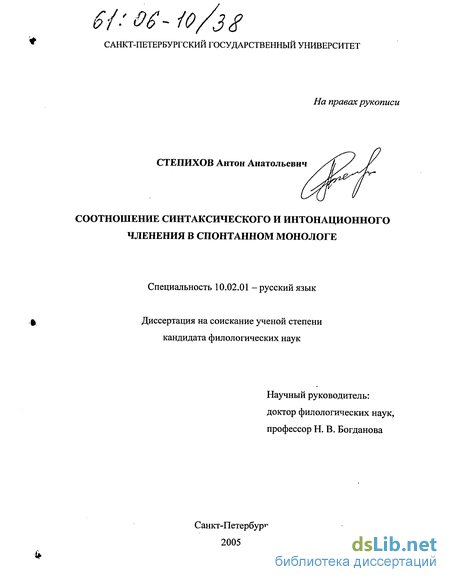 61:06-10/38

САНКТ-ПЕТЕРБУРГСКИЙ ГОСУДАРСТВЕННЫЙ УНИВЕРСИТЕТ

На правах рукописи

СТЕПИХОВ Антон Анатольевич

СООТНОШЕНИЕ СИНТАКСИЧЕСКОГО И ИНТОНАЦИОННОГО ЧЛЕНЕНИЯ В СПОНТАННОМ МОНОЛОГЕ

Специальность 10.02.01 – русский язык

Диссертация на соискание ученой степени кандидата филологических наук

Научный руководитель:
доктор филологических наук,
профессор Н. В. Богданова

Санкт-Петербург
2005

dsLib.net
библиотека диссертаций